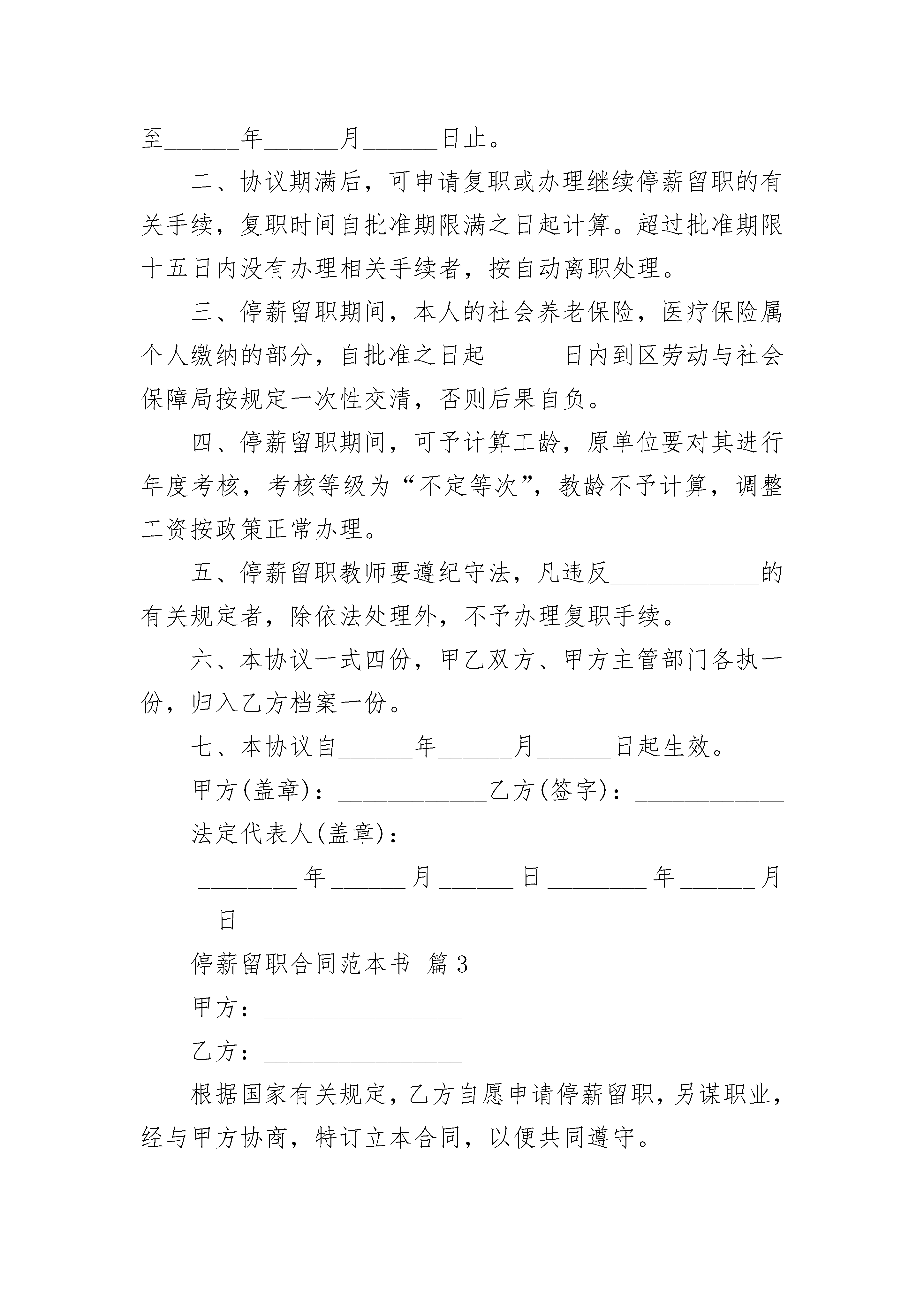 至______年______月______日止。

二、协议期满后，可申请复职或办理继续停薪留职的有关手续，复职时间自批准期限满之日起计算。超过批准期限十五日内没有办理相关手续者，按自动离职处理。

三、停薪留职期间，本人的社会养老保险，医疗保险属个人缴纳的部分，自批准之日起______日内到区劳动与社会保障局按规定一次性交清，否则后果自负。

四、停薪留职期间，可予计算工龄，原单位要对其进行年度考核，考核等级为“不定等次”，教龄不予计算，调整工资按政策正常办理。

五、停薪留职教师要遵纪守法，凡违反____________的有关规定者，除依法处理外，不予办理复职手续。

六、本协议一式四份，甲乙双方、甲方主管部门各执一份，归入乙方档案一份。

七、本协议自______年______月______日起生效。

甲方(盖章)：____________乙方(签字)：____________

法定代表人(盖章)：______

________年______月______日________年______月______日

停薪留职合同范本书 篇3

甲方：________________

乙方：________________

根据国家有关规定，乙方自愿申请停薪留职，另谋职业，经与甲方协商，特订立本合同，以便共同遵守。